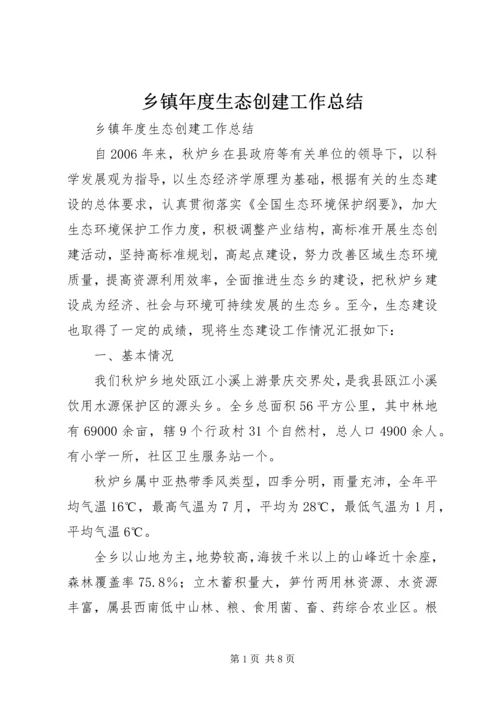 乡镇年度生态创建工作总结

乡镇年度生态创建工作总结

自2006年来，秋炉乡在县政府等有关单位的领导下，以科学发展观为指导，以生态经济学原理为基础，根据有关的生态建设的总体要求，认真贯彻落实《全国生态环境保护纲要》，加大生态环境保护工作力度，积极调整产业结构，高标准开展生态创建活动，坚持高标准规划，高起点建设，努力改善区域生态环境质量，提高资源利用效率，全面推进生态乡的建设，把秋炉乡建设成为经济、社会与环境可持续发展的生态乡。至今，生态建设也取得了一定的成绩，现将生态建设工作情况汇报如下：

一、基本情况

我们秋炉乡地处瓯江小溪上游景庆交界处，是我县瓯江小溪饮用水源保护区的源头乡。全乡总面积56平方公里，其中林地有69000余亩，辖9个行政村31个自然村，总人口4900余人。有小学一所，社区卫生服务站一个。

秋炉乡属中亚热带季风类型，四季分明，雨量充沛，全年平均气温16℃，最高气温为7月，平均为28℃，最低气温为1月，平均气温6℃。

全乡以山地为主，地势较高，海拔千米以上的山峰近十余座，森林覆盖率75.8%；立木蓄积量大，笋竹两用林资源、水资源丰富，属县西南低中山林、粮、食用菌、畜、药综合农业区。根

第1页 共8页